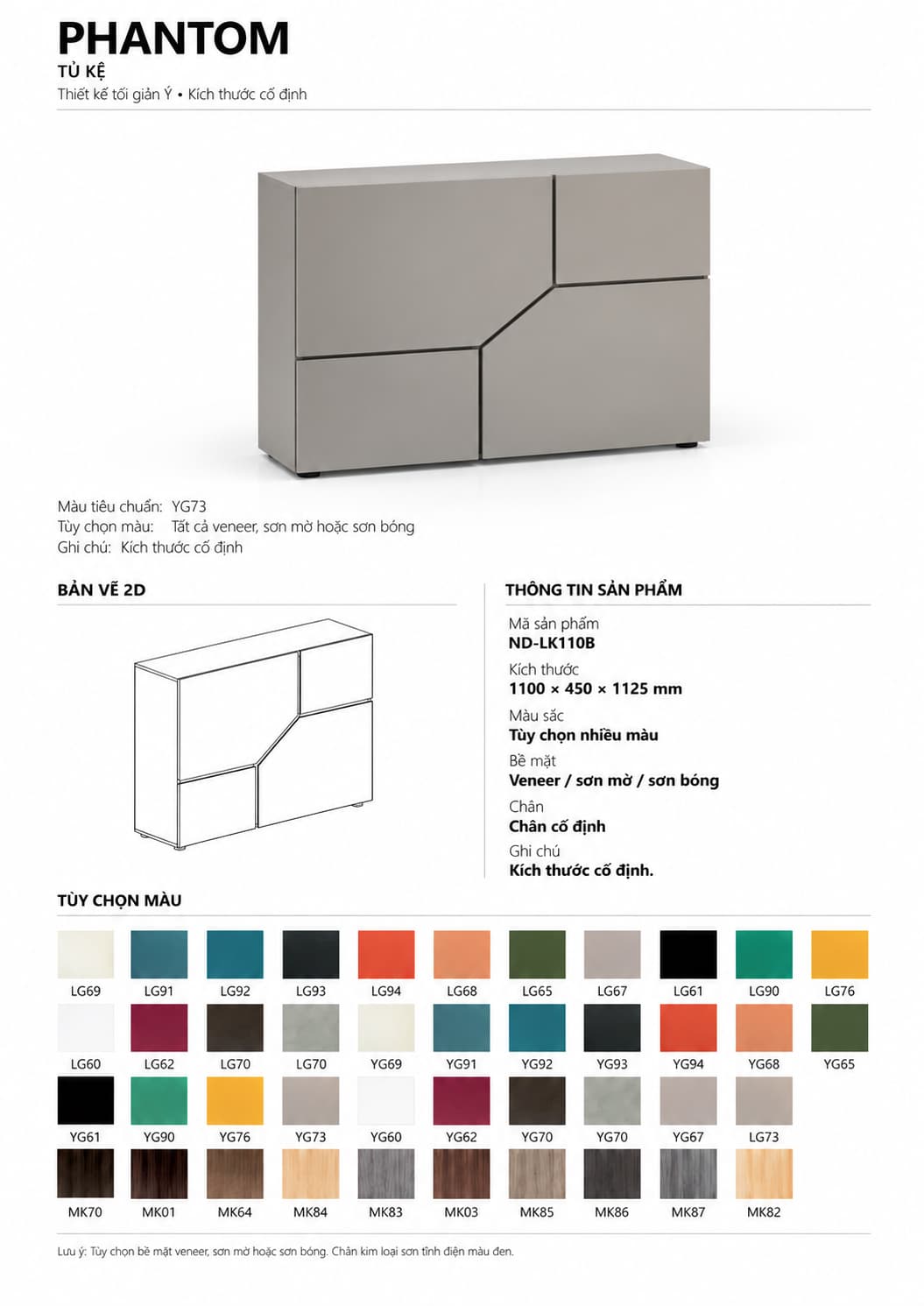 PHANTOM
TỦ KỆ
Thiết kế tối giản Ý • Kích thước cố định

Màu tiêu chuẩn: YG73
Tùy chọn màu: Tất cả veneer, sơn mờ hoặc sơn bóng
Ghi chú: Kích thước cố định

BẢN VẼ 2D

THÔNG TIN SẢN PHẨM

Mã sản phẩm
ND-LK110B
Kích thước
1100 × 450 × 1125 mm
Màu sắc
Tùy chọn nhiều màu
Bề mặt
Veneer / sơn mờ / sơn bóng
Chân
Chân cố định
Ghi chú
Kích thước cố định.

TÙY CHỌN MÀU

LG69 LG91 LG92 LG93 LG94 LG68 LG65 LG67 LG61 LG90 LG76
LG60 LG62 LG70 LG70 YG69 YG91 YG92 YG93 YG94 YG68 YG65
YG61 YG90 YG76 YG73 YG60 YG62 YG70 YG70 YG67 LG73
MK70 MK01 MK64 MK84 MK83 MK03 MK85 MK86 MK87 MK82

Lưu ý: Tùy chọn bề mặt veneer, sơn mờ hoặc sơn bóng. Chân kim loại sơn tĩnh điện màu đen.